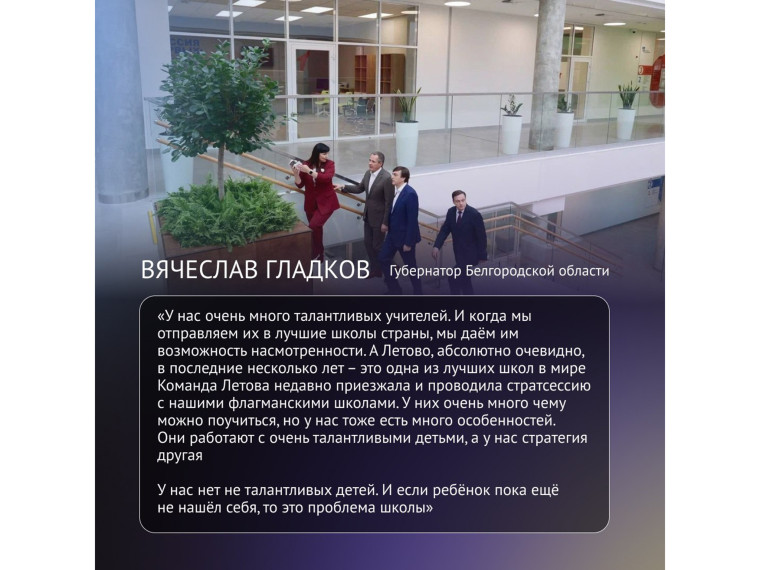 ВЯЧЕСЛАВ ГЛАДКОВ Губернатор Белгородской области

«У нас очень много талантливых учителей. И когда мы отправляем их в лучшие школы страны, мы даём им возможность насмотренности. А Летово, абсолютно очевидно, в последние несколько лет – это одна из лучших школ в мире Команда Летова недавно приезжала и проводила стратсессию с нашими флагманскими школами. У них очень много чему можно поучиться, но у нас тоже есть много особенностей. Они работают с очень талантливыми детьми, а у нас стратегия другая

У нас нет не талантливых детей. И если ребёнок пока ещё не нашёл себя, то это проблема школы»